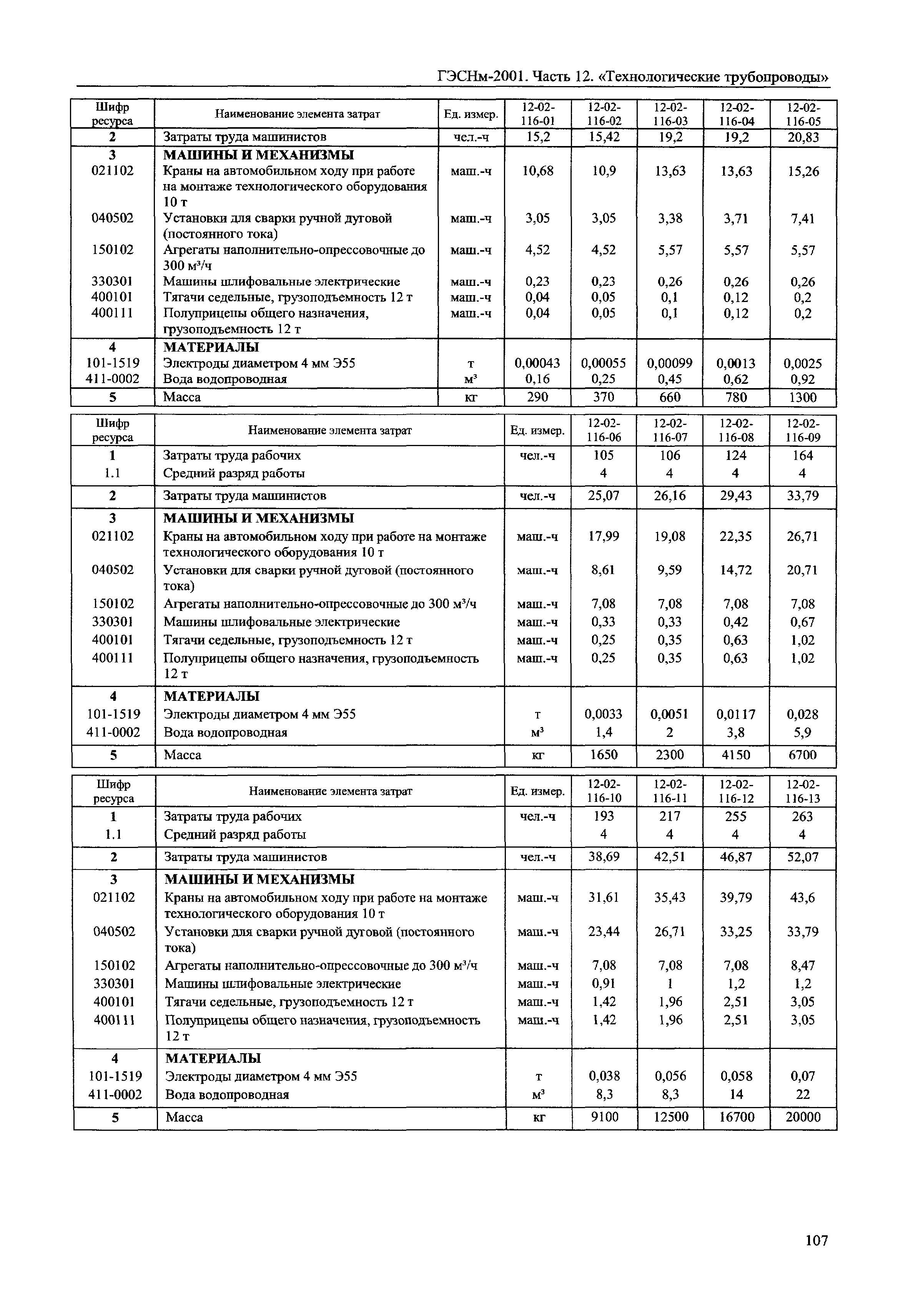 ГЭСНм-2001. Часть 12. «Технологические трубопроводы»

| Шифр ресурса | Наименование элемента затрат | Ед. измер. | 12-02-116-01 | 12-02-116-02 | 12-02-116-03 | 12-02-116-04 | 12-02-116-05 |
|---|---|---|---|---|---|---|---|
| 2 | Затраты труда машинистов | чел.-ч | 15,2 | 15,42 | 19,2 | 19,2 | 20,83 |
| 3 | МАШИНЫ И МЕХАНИЗМЫ | | | | | | |
| 021102 | Краны на автомобильном ходу при работе на монтаже технологического оборудования 10 т | маш.-ч | 10,68 | 10,9 | 13,63 | 13,63 | 15,26 |
| 040502 | Установки для сварки ручной дуговой (постоянного тока) | маш.-ч | 3,05 | 3,05 | 3,38 | 3,71 | 7,41 |
| 150102 | Агрегаты наполнительно-опрессовочные до 300 м³/ч | маш.-ч | 4,52 | 4,52 | 5,57 | 5,57 | 5,57 |
| 330301 | Машины шлифовальные электрические | маш.-ч | 0,23 | 0,23 | 0,26 | 0,26 | 0,26 |
| 400101 | Тягачи седельные, грузоподъемность 12 т | маш.-ч | 0,04 | 0,05 | 0,1 | 0,12 | 0,2 |
| 400111 | Полуприцепы общего назначения, грузоподъемность 12 т | маш.-ч | 0,04 | 0,05 | 0,1 | 0,12 | 0,2 |
| 4 | МАТЕРИАЛЫ | | | | | | |
| 101-1519 | Электроды диаметром 4 мм Э55 | т | 0,00043 | 0,00055 | 0,00099 | 0,0013 | 0,0025 |
| 411-0002 | Вода водопроводная | м³ | 0,16 | 0,25 | 0,45 | 0,62 | 0,92 |
| 5 | Масса | кг | 290 | 370 | 660 | 780 | 1300 |

| Шифр ресурса | Наименование элемента затрат | Ед. измер. | 12-02-116-06 | 12-02-116-07 | 12-02-116-08 | 12-02-116-09 |
|---|---|---|---|---|---|---|
| 1 | Затраты труда рабочих | чел.-ч | 105 | 106 | 124 | 164 |
| 1.1 | Средний разряд работы | | 4 | 4 | 4 | 4 |
| 2 | Затраты труда машинистов | чел.-ч | 25,07 | 26,16 | 29,43 | 33,79 |
| 3 | МАШИНЫ И МЕХАНИЗМЫ | | | | | |
| 021102 | Краны на автомобильном ходу при работе на монтаже технологического оборудования 10 т | маш.-ч | 17,99 | 19,08 | 22,35 | 26,71 |
| 040502 | Установки для сварки ручной дуговой (постоянного тока) | маш.-ч | 8,61 | 9,59 | 14,72 | 20,71 |
| 150102 | Агрегаты наполнительно-опрессовочные до 300 м³/ч | маш.-ч | 7,08 | 7,08 | 7,08 | 7,08 |
| 330301 | Машины шлифовальные электрические | маш.-ч | 0,33 | 0,33 | 0,42 | 0,67 |
| 400101 | Тягачи седельные, грузоподъемность 12 т | маш.-ч | 0,25 | 0,35 | 0,63 | 1,02 |
| 400111 | Полуприцепы общего назначения, грузоподъемность 12 т | маш.-ч | 0,25 | 0,35 | 0,63 | 1,02 |
| 4 | МАТЕРИАЛЫ | | | | | |
| 101-1519 | Электроды диаметром 4 мм Э55 | т | 0,0033 | 0,0051 | 0,0117 | 0,028 |
| 411-0002 | Вода водопроводная | м³ | 1,4 | 2 | 3,8 | 5,9 |
| 5 | Масса | кг | 1650 | 2300 | 4150 | 6700 |

| Шифр ресурса | Наименование элемента затрат | Ед. измер. | 12-02-116-10 | 12-02-116-11 | 12-02-116-12 | 12-02-116-13 |
|---|---|---|---|---|---|---|
| 1 | Затраты труда рабочих | чел.-ч | 193 | 217 | 255 | 263 |
| 1.1 | Средний разряд работы | | 4 | 4 | 4 | 4 |
| 2 | Затраты труда машинистов | чел.-ч | 38,69 | 42,51 | 46,87 | 52,07 |
| 3 | МАШИНЫ И МЕХАНИЗМЫ | | | | | |
| 021102 | Краны на автомобильном ходу при работе на монтаже технологического оборудования 10 т | маш.-ч | 31,61 | 35,43 | 39,79 | 43,6 |
| 040502 | Установки для сварки ручной дуговой (постоянного тока) | маш.-ч | 23,44 | 26,71 | 33,25 | 33,79 |
| 150102 | Агрегаты наполнительно-опрессовочные до 300 м³/ч | маш.-ч | 7,08 | 7,08 | 7,08 | 8,47 |
| 330301 | Машины шлифовальные электрические | маш.-ч | 0,91 | 1 | 1,2 | 1,2 |
| 400101 | Тягачи седельные, грузоподъемность 12 т | маш.-ч | 1,42 | 1,96 | 2,51 | 3,05 |
| 400111 | Полуприцепы общего назначения, грузоподъемность 12 т | маш.-ч | 1,42 | 1,96 | 2,51 | 3,05 |
| 4 | МАТЕРИАЛЫ | | | | | |
| 101-1519 | Электроды диаметром 4 мм Э55 | т | 0,038 | 0,056 | 0,058 | 0,07 |
| 411-0002 | Вода водопроводная | м³ | 8,3 | 8,3 | 14 | 22 |
| 5 | Масса | кг | 9100 | 12500 | 16700 | 20000 |

107